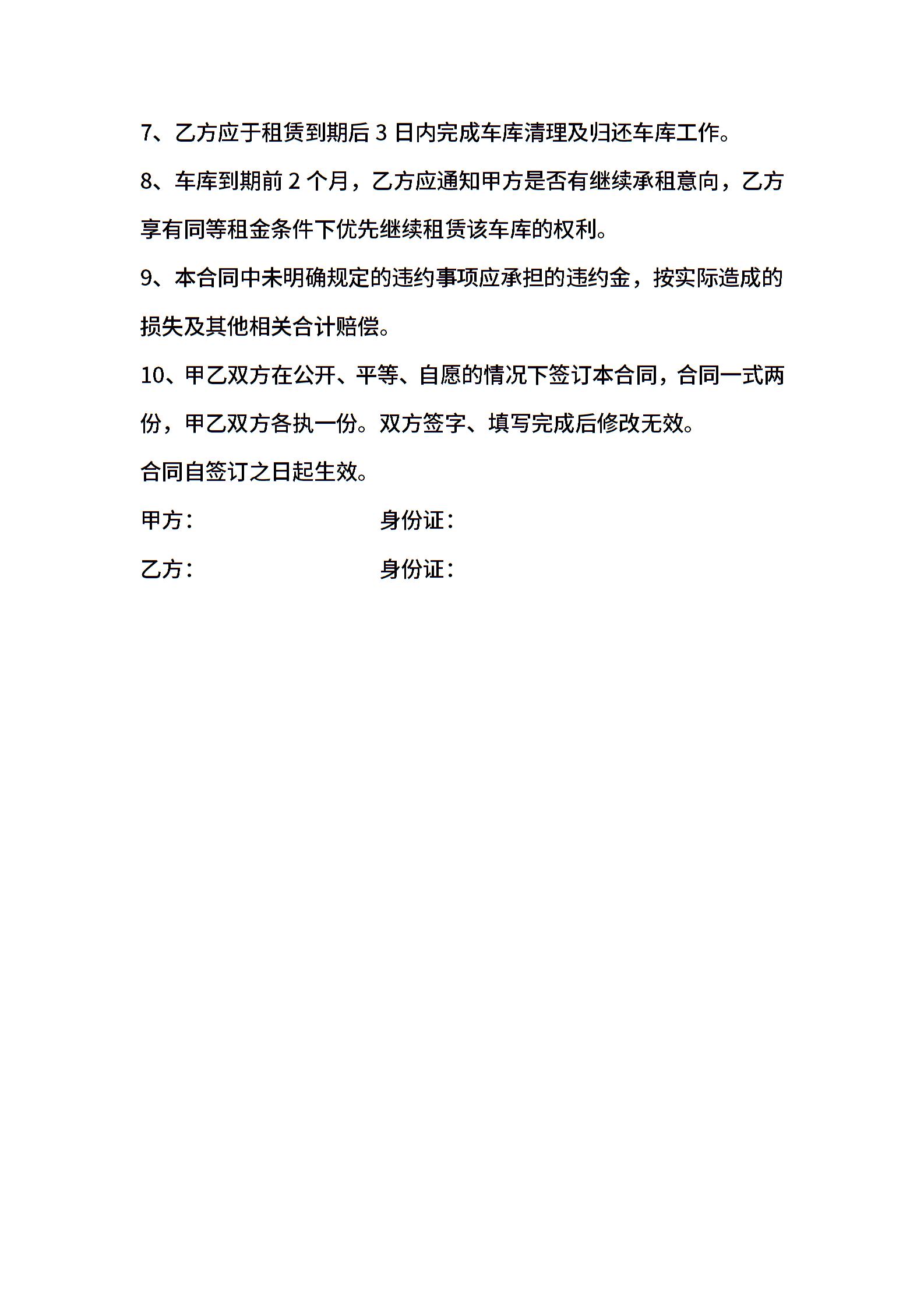 7、乙方应于租赁到期后 3 日内完成车库清理及归还车库工作。

8、车库到期前 2 个月，乙方应通知甲方是否有继续承租意向，乙方享有同等租金条件下优先继续租赁该车库的权利。

9、本合同中未明确规定的违约事项应承担的违约金，按实际造成的损失及其他相关合计赔偿。

10、甲乙双方在公开、平等、自愿的情况下签订本合同，合同一式两份，甲乙双方各执一份。双方签字、填写完成后修改无效。

合同自签订之日起生效。

甲方：　　　　　　　　身份证：

乙方：　　　　　　　　身份证：